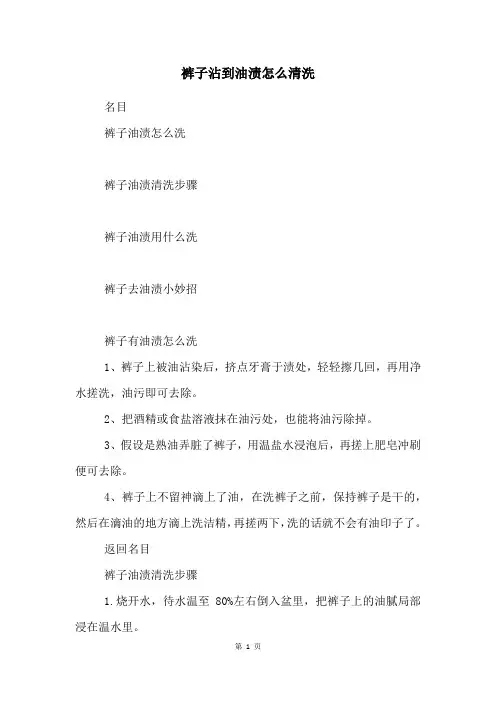 裤子沾到油渍怎么清洗

名目

裤子油渍怎么洗

裤子油渍清洗步骤

裤子油渍用什么洗

裤子去油渍小妙招

裤子有油渍怎么洗

1、裤子上被油沾染后，挤点牙膏于渍处，轻轻擦几回，再用净水搓洗，油污即可去除。

2、把酒精或食盐溶液抹在油污处，也能将油污除掉。

3、假设是熟油弄脏了裤子，用温盐水浸泡后，再搓上肥皂冲刷便可去除。

4、裤子上不留神滴上了油，在洗裤子之前，保持裤子是干的，然后在滴油的地方滴上洗洁精，再搓两下，洗的话就不会有油印子了。

返回名目

裤子油渍清洗步骤

1.烧开水，待水温至 80%左右倒入盆里，把裤子上的油腻局部浸在温水里。

第 1 页